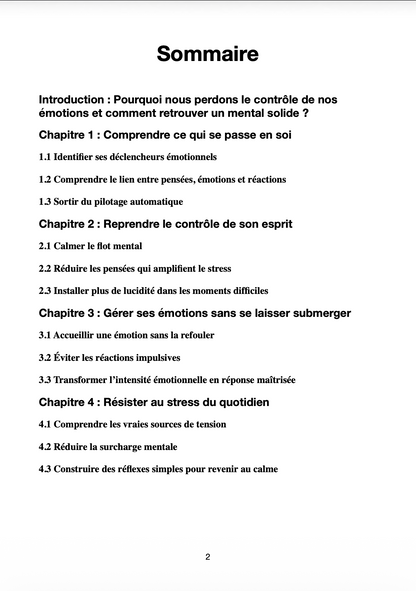 Sommaire

Introduction : Pourquoi nous perdons le contrôle de nos émotions et comment retrouver un mental solide ?

Chapitre 1 : Comprendre ce qui se passe en soi

1.1 Identifier ses déclencheurs émotionnels

1.2 Comprendre le lien entre pensées, émotions et réactions

1.3 Sortir du pilotage automatique

Chapitre 2 : Reprendre le contrôle de son esprit

2.1 Calmer le flot mental

2.2 Réduire les pensées qui amplifient le stress

2.3 Installer plus de lucidité dans les moments difficiles

Chapitre 3 : Gérer ses émotions sans se laisser submerger

3.1 Accueillir une émotion sans la refouler

3.2 Éviter les réactions impulsives

3.3 Transformer l'intensité émotionnelle en réponse maîtrisée

Chapitre 4 : Résister au stress du quotidien

4.1 Comprendre les vraies sources de tension

4.2 Réduire la surcharge mentale

4.3 Construire des réflexes simples pour revenir au calme

2